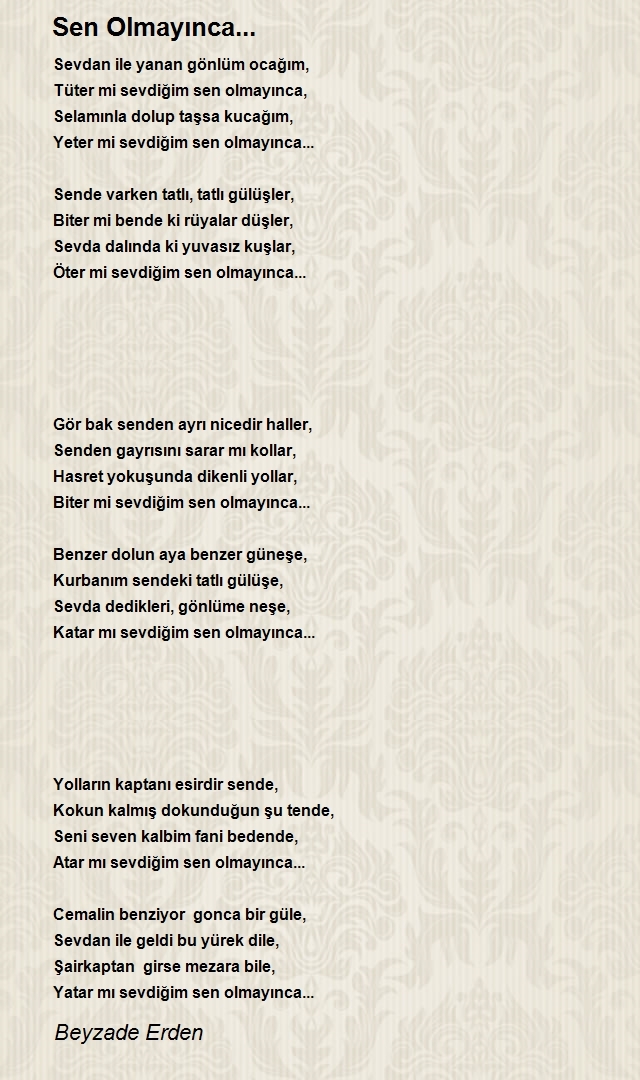 Sen Olmayınca...

Sevdan ile yanan gönlüm ocağım,
Tüter mi sevdiğim sen olmayınca,
Selamınla dolup taşsa kucağım,
Yeter mi sevdiğim sen olmayınca...

Sende varken tatlı, tatlı gülüşler,
Biter mi bende ki rüyalar düşler,
Sevda dalında ki yuvasız kuşlar,
Öter mi sevdiğim sen olmayınca...

Gör bak senden ayrı nicedir haller,
Senden gayrısını sarar mı kollar,
Hasret yokuşunda dikenli yollar,
Biter mi sevdiğim sen olmayınca...

Benzer dolun aya benzer güneşe,
Kurbanım sendeki tatlı gülüşe,
Sevda dedikleri, gönlüme neşe,
Katar mı sevdiğim sen olmayınca...

Yolların kaptanı esirdir sende,
Kokun kalmış dokunduğun şu tende,
Seni seven kalbim fani bedende,
Atar mı sevdiğim sen olmayınca...

Cemalin benziyor gonca bir güle,
Sevdan ile geldi bu yürek dile,
Şairkaptan girse mezara bile,
Yatar mı sevdiğim sen olmayınca...

Beyzade Erden